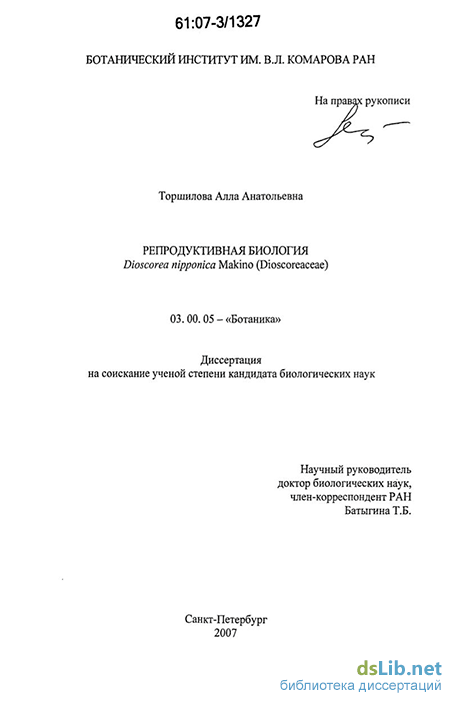 61:07-3/1327

БОТАНИЧЕСКИЙ ИНСТИТУТ ИМ. В.Л. КОМАРОВА РАН

На правах рукописи

Торшилова Алла Анатольевна

РЕПРОДУКТИВНАЯ БИОЛОГИЯ
Dioscorea nipponica Makino (Dioscoreaceae)

03. 00. 05 – «Ботаника»

Диссертация
на соискание ученой степени кандидата биологических наук

Научный руководитель
доктор биологических наук,
член-корреспондент РАН
Батыгина Т.Б.

Санкт-Петербург
2007

dsLib.net
библиотека диссертаций